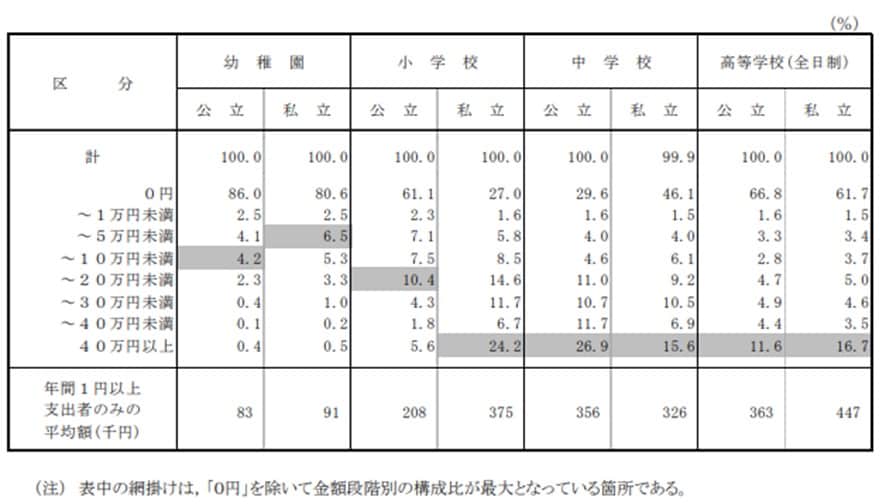 (%)

| 区　分 | 幼稚園 公立 | 幼稚園 私立 | 小学校 公立 | 小学校 私立 | 中学校 公立 | 中学校 私立 | 高等学校(全日制) 公立 | 高等学校(全日制) 私立 |
|---|---|---|---|---|---|---|---|---|
| 計 | 100.0 | 100.0 | 100.0 | 100.0 | 100.0 | 99.9 | 100.0 | 100.0 |
| 0円 | 86.0 | 80.6 | 61.1 | 27.0 | 29.6 | 46.1 | 66.8 | 61.7 |
| ~1万円未満 | 2.5 | 2.5 | 2.3 | 1.6 | 1.6 | 1.5 | 1.6 | 1.5 |
| ~5万円未満 | 4.1 | 6.5 | 7.1 | 5.8 | 4.0 | 4.0 | 3.3 | 3.4 |
| ~10万円未満 | 4.2 | 5.3 | 7.5 | 8.5 | 4.6 | 6.1 | 2.8 | 3.7 |
| ~20万円未満 | 2.3 | 3.3 | 10.4 | 14.6 | 11.0 | 9.2 | 4.7 | 5.0 |
| ~30万円未満 | 0.4 | 1.0 | 4.3 | 11.7 | 10.7 | 10.5 | 4.9 | 4.6 |
| ~40万円未満 | 0.1 | 0.2 | 1.8 | 6.7 | 11.7 | 6.9 | 4.4 | 3.5 |
| 40万円以上 | 0.4 | 0.5 | 5.6 | 24.2 | 26.9 | 15.6 | 11.6 | 16.7 |
| 年間1円以上支出者のみの平均額(千円) | 83 | 91 | 208 | 375 | 356 | 326 | 363 | 447 |

(注) 表中の網掛けは,「0円」を除いて金額段階別の構成比が最大となっている箇所である。